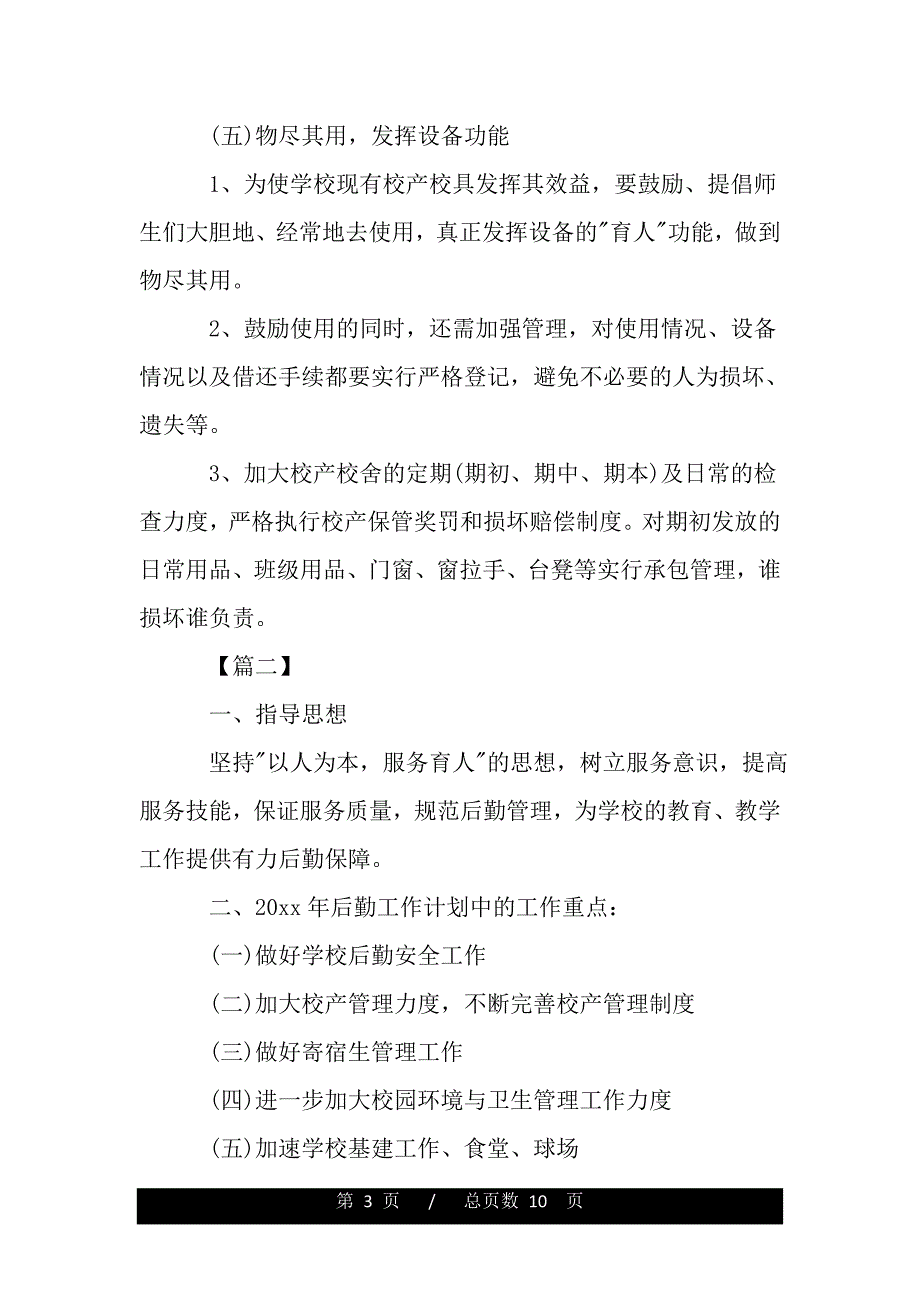 (五)物尽其用，发挥设备功能

1、为使学校现有校产校具发挥其效益，要鼓励、提倡师生们大胆地、经常地去使用，真正发挥设备的"育人"功能，做到物尽其用。

2、鼓励使用的同时，还需加强管理，对使用情况、设备情况以及借还手续都要实行严格登记，避免不必要的人为损坏、遗失等。

3、加大校产校舍的定期(期初、期中、期本)及日常的检查力度，严格执行校产保管奖罚和损坏赔偿制度。对期初发放的日常用品、班级用品、门窗、窗拉手、台凳等实行承包管理，谁损坏谁负责。

【篇二】

一、指导思想

坚持"以人为本，服务育人"的思想，树立服务意识，提高服务技能，保证服务质量，规范后勤管理，为学校的教育、教学工作提供有力后勤保障。

二、20xx 年后勤工作计划中的工作重点：

(一)做好学校后勤安全工作

(二)加大校产管理力度，不断完善校产管理制度

(三)做好寄宿生管理工作

(四)进一步加大校园环境与卫生管理工作力度

(五)加速学校基建工作、食堂、球场

第 3 页 / 总页数 10 页